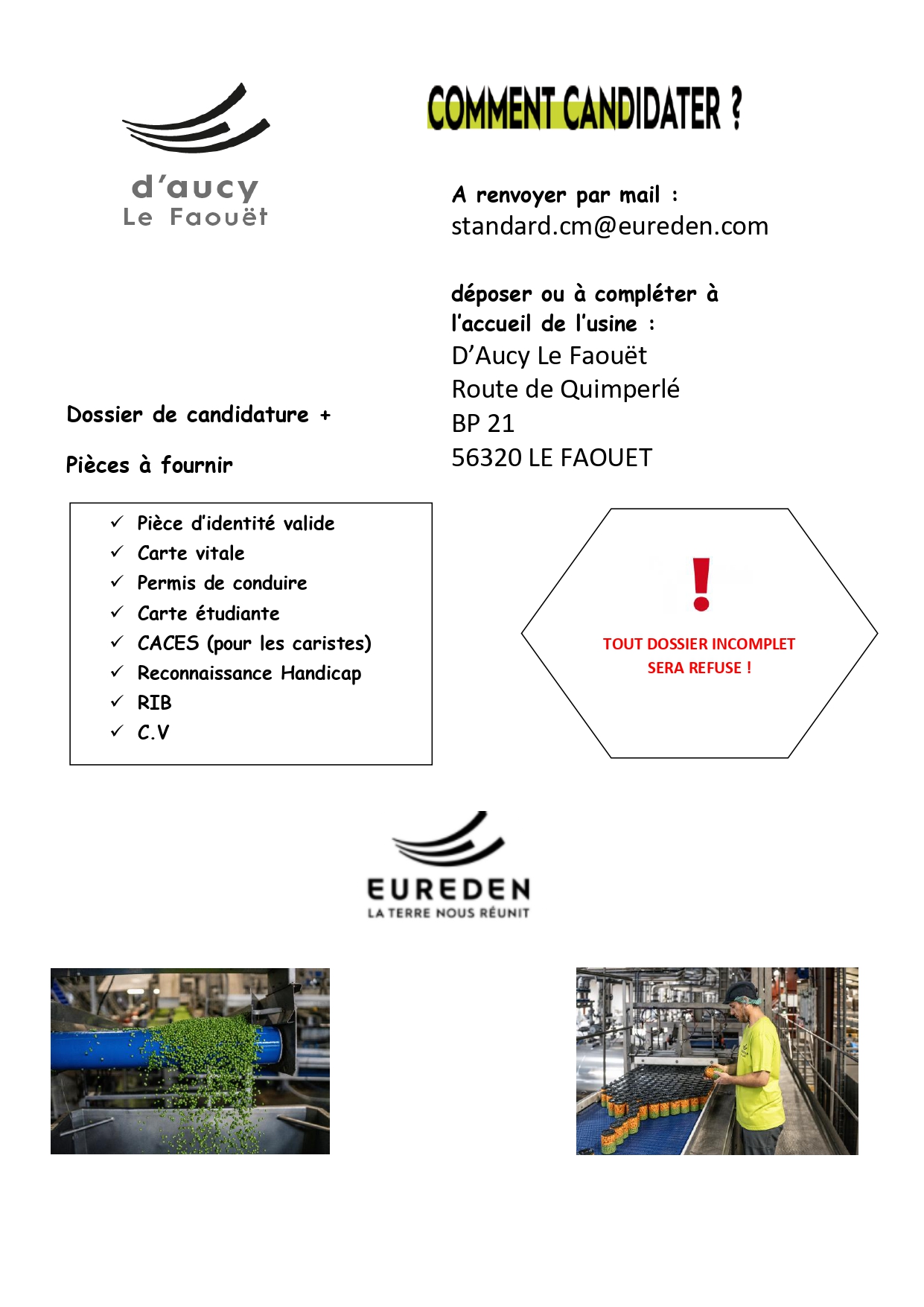 d'aucy
Le Faouët

COMMENT CANDIDATER ?

A renvoyer par mail :
standard.cm@eureden.com

déposer ou à compléter à l'accueil de l'usine :
D'Aucy Le Faouët
Route de Quimperlé
BP 21
56320 LE FAOUET

Dossier de candidature +

Pièces à fournir

✓ Pièce d'identité valide
✓ Carte vitale
✓ Permis de conduire
✓ Carte étudiante
✓ CACES (pour les caristes)
✓ Reconnaissance Handicap
✓ RIB
✓ C.V

!
TOUT DOSSIER INCOMPLET
SERA REFUSE !

EUREDEN
LA TERRE NOUS RÉUNIT